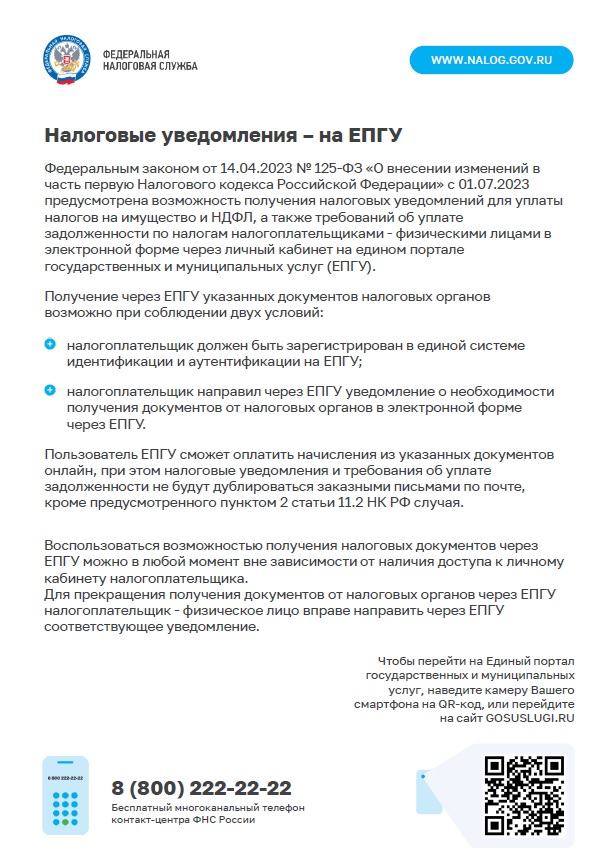 ФЕДЕРАЛЬНАЯ НАЛОГОВАЯ СЛУЖБА

WWW.NALOG.GOV.RU

Налоговые уведомления – на ЕПГУ

Федеральным законом от 14.04.2023 № 125-ФЗ «О внесении изменений в часть первую Налогового кодекса Российской Федерации» с 01.07.2023 предусмотрена возможность получения налоговых уведомлений для уплаты налогов на имущество и НДФЛ, а также требований об уплате задолженности по налогам налогоплательщиками - физическими лицами в электронной форме через личный кабинет на едином портале государственных и муниципальных услуг (ЕПГУ).

Получение через ЕПГУ указанных документов налоговых органов возможно при соблюдении двух условий:

налогоплательщик должен быть зарегистрирован в единой системе идентификации и аутентификации на ЕПГУ;

налогоплательщик направил через ЕПГУ уведомление о необходимости получения документов от налоговых органов в электронной форме через ЕПГУ.

Пользователь ЕПГУ сможет оплатить начисления из указанных документов онлайн, при этом налоговые уведомления и требования об уплате задолженности не будут дублироваться заказными письмами по почте, кроме предусмотренного пунктом 2 статьи 11.2 НК РФ случая.

Воспользоваться возможностью получения налоговых документов через ЕПГУ можно в любой момент вне зависимости от наличия доступа к личному кабинету налогоплательщика.
Для прекращения получения документов от налоговых органов через ЕПГУ налогоплательщик - физическое лицо вправе направить через ЕПГУ соответствующее уведомление.

Чтобы перейти на Единый портал государственных и муниципальных услуг, наведите камеру Вашего смартфона на QR-код, или перейдите на сайт GOSUSLUGI.RU

8 800 222-22-22

8 (800) 222-22-22
Бесплатный многоканальный телефон контакт-центра ФНС России